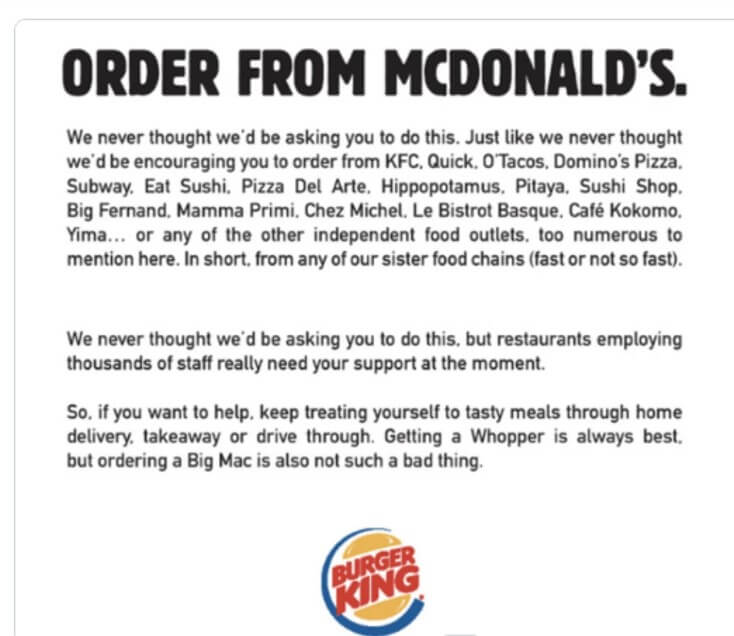 ORDER FROM MCDONALD'S.

We never thought we'd be asking you to do this. Just like we never thought we'd be encouraging you to order from KFC, Quick, O'Tacos, Domino's Pizza, Subway, Eat Sushi, Pizza Del Arte, Hippopotamus, Pitaya, Sushi Shop, Big Fernand, Mamma Primi, Chez Michel, Le Bistrot Basque, Café Kokomo, Yima... or any of the other independent food outlets, too numerous to mention here. In short, from any of our sister food chains (fast or not so fast).

We never thought we'd be asking you to do this, but restaurants employing thousands of staff really need your support at the moment.

So, if you want to help, keep treating yourself to tasty meals through home delivery, takeaway or drive through. Getting a Whopper is always best, but ordering a Big Mac is also not such a bad thing.

BURGER KING